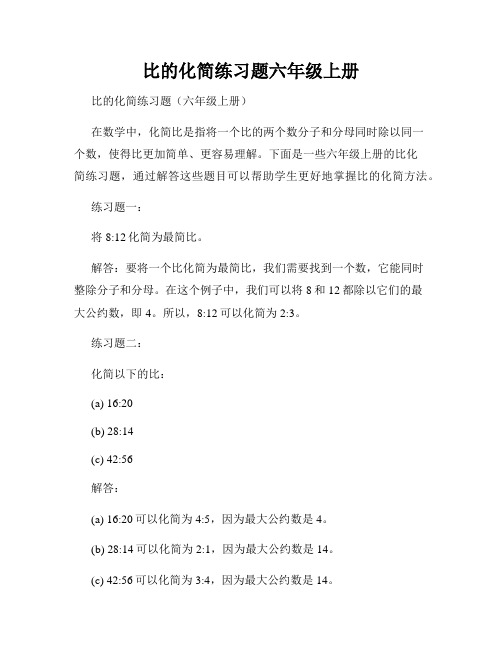 比的化简练习题六年级上册

比的化简练习题（六年级上册）

在数学中，化简比是指将一个比的两个数分子和分母同时除以同一个数，使得比更加简单、更容易理解。下面是一些六年级上册的比化简练习题，通过解答这些题目可以帮助学生更好地掌握比的化简方法。

练习题一：

将 8:12 化简为最简比。

解答：要将一个比化简为最简比，我们需要找到一个数，它能同时整除分子和分母。在这个例子中，我们可以将 8 和 12 都除以它们的最大公约数，即 4。所以，8:12 可以化简为 2:3。

练习题二：

化简以下的比：

(a) 16:20

(b) 28:14

(c) 42:56

解答：

(a) 16:20 可以化简为 4:5，因为最大公约数是 4。

(b) 28:14 可以化简为 2:1，因为最大公约数是 14。

(c) 42:56 可以化简为 3:4，因为最大公约数是 14。